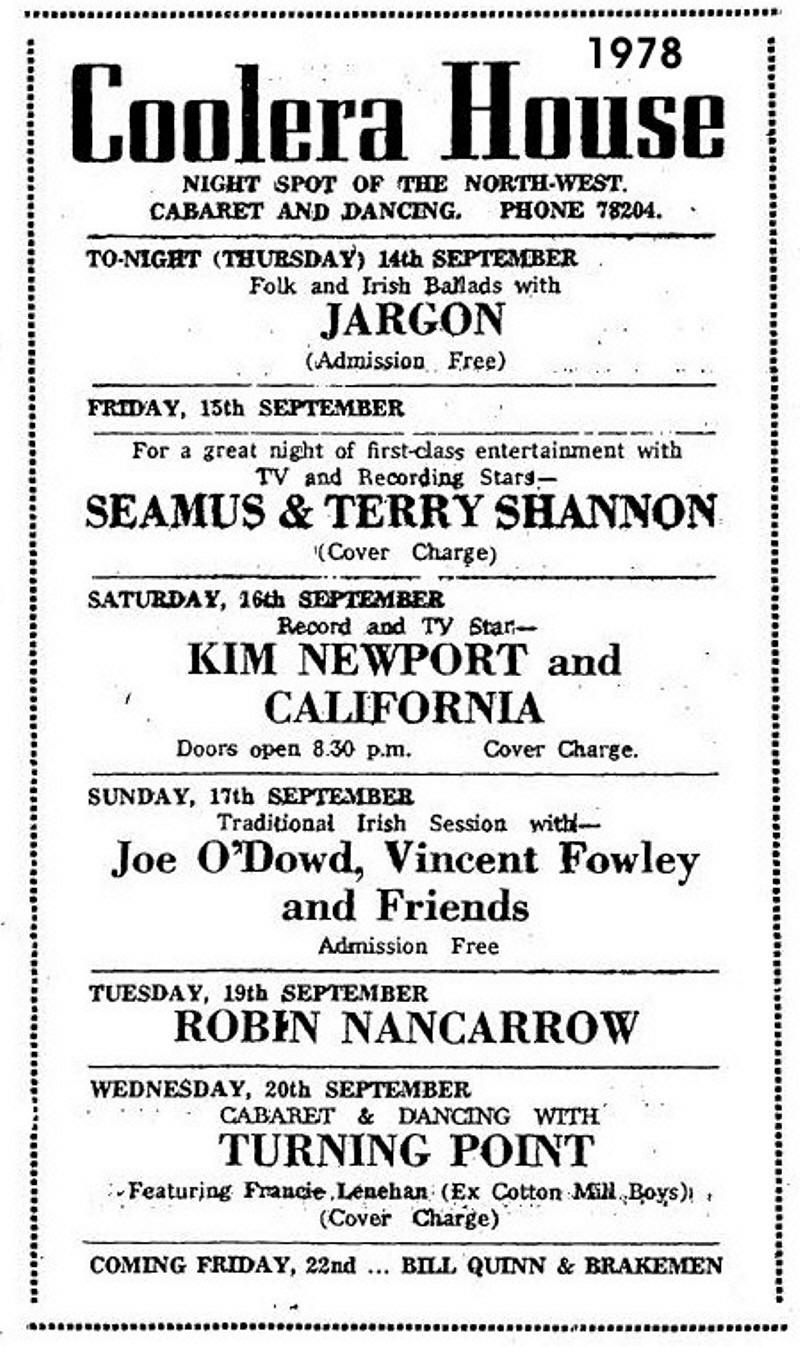 1978

Coolera House

NIGHT SPOT OF THE NORTH-WEST. CABARET AND DANCING. PHONE 78204.

TO-NIGHT (THURSDAY) 14th SEPTEMBER
Folk and Irish Ballads with
JARGON
(Admission Free)

FRIDAY, 15th SEPTEMBER

For a great night of first-class entertainment with TV and Recording Stars—
SEAMUS & TERRY SHANNON
(Cover Charge)

SATURDAY, 16th SEPTEMBER
Record and TV Star—
KIM NEWPORT and CALIFORNIA
Doors open 8.30 p.m. Cover Charge.

SUNDAY, 17th SEPTEMBER
Traditional Irish Session with—
Joe O'Dowd, Vincent Fowley and Friends
Admission Free

TUESDAY, 19th SEPTEMBER
ROBIN NANCARROW

WEDNESDAY, 20th SEPTEMBER
CABARET & DANCING WITH
TURNING POINT
Featuring Francie Lenehan (Ex Cotton Mill Boys)
(Cover Charge)

COMING FRIDAY, 22nd ... BILL QUINN & BRAKEMEN